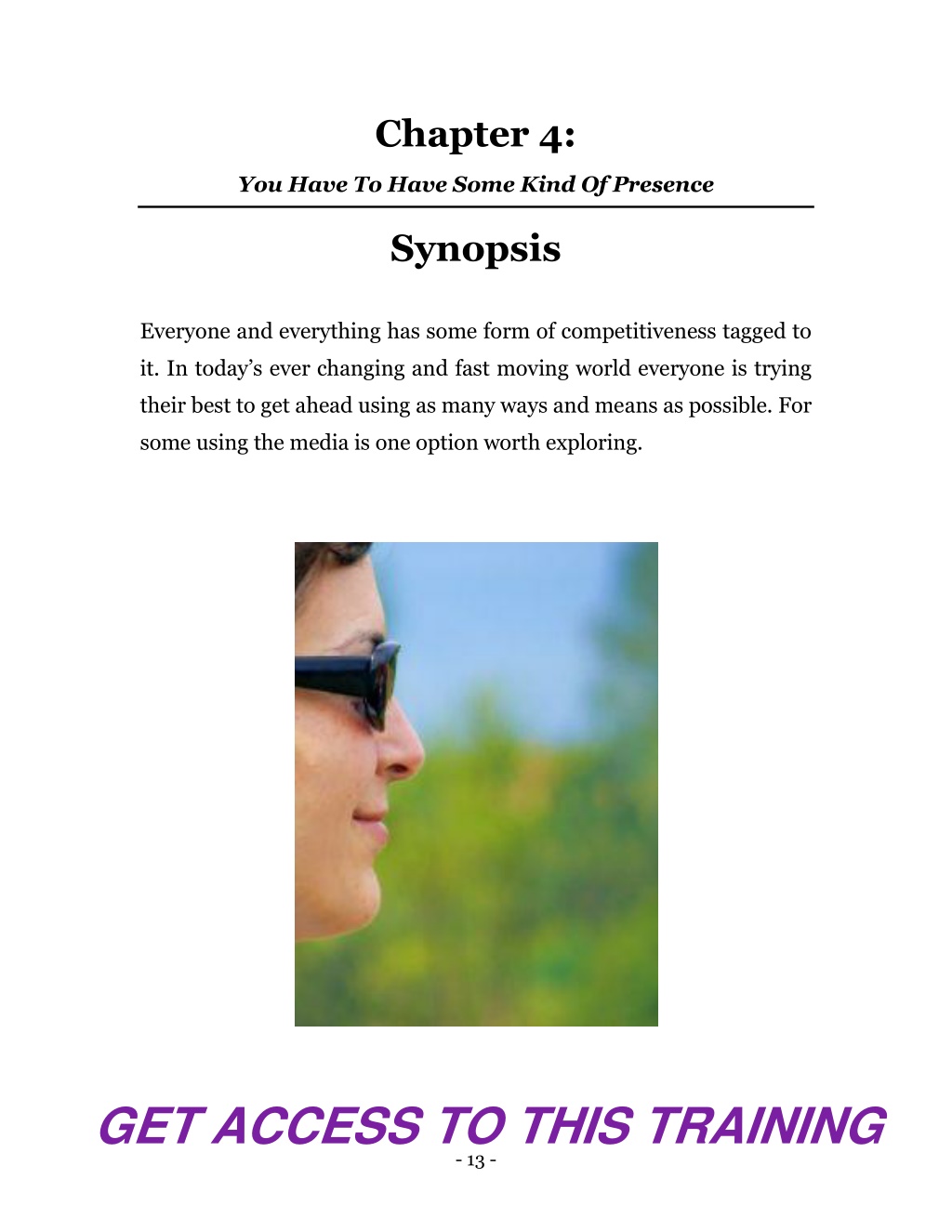 Chapter 4:

You Have To Have Some Kind Of Presence

Synopsis

Everyone and everything has some form of competitiveness tagged to it. In today's ever changing and fast moving world everyone is trying their best to get ahead using as many ways and means as possible. For some using the media is one option worth exploring.

GET ACCESS TO THIS TRAINING

- 13 -